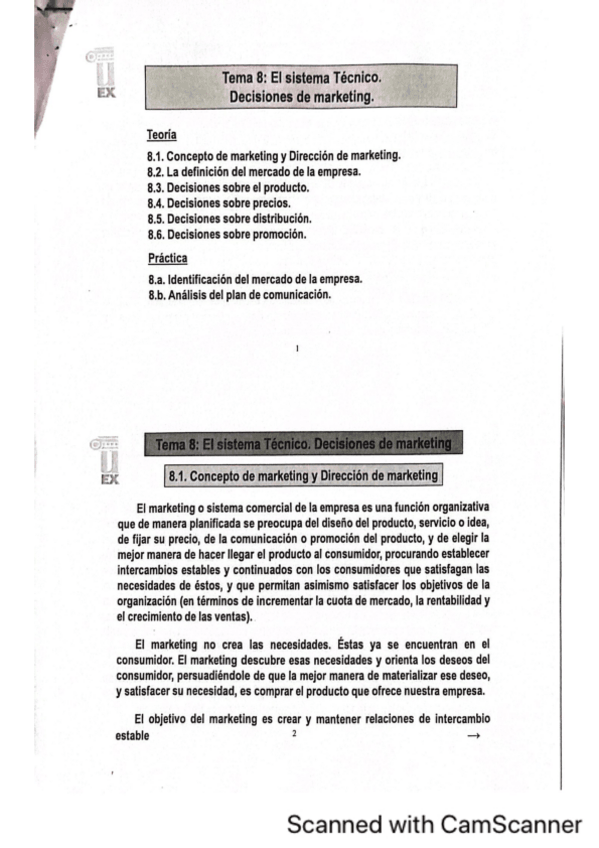 EX

Tema 8: El sistema Técnico.
Decisiones de marketing.

Teoría

8.1. Concepto de marketing y Dirección de marketing.
8.2. La definición del mercado de la empresa.
8.3. Decisiones sobre el producto.
8.4. Decisiones sobre precios.
8.5. Decisiones sobre distribución.
8.6. Decisiones sobre promoción.

Práctica

8.a. Identificación del mercado de la empresa.
8.b. Análisis del plan de comunicación.

1

EX

Tema 8: El sistema Técnico. Decisiones de marketing

8.1. Concepto de marketing y Dirección de marketing

El marketing o sistema comercial de la empresa es una función organizativa que de manera planificada se preocupa del diseño del producto, servicio o idea, de fijar su precio, de la comunicación o promoción del producto, y de elegir la mejor manera de hacer llegar el producto al consumidor, procurando establecer intercambios estables y continuados con los consumidores que satisfagan las necesidades de éstos, y que permitan asimismo satisfacer los objetivos de la organización (en términos de incrementar la cuota de mercado, la rentabilidad y el crecimiento de las ventas).

El marketing no crea las necesidades. Éstas ya se encuentran en el consumidor. El marketing descubre esas necesidades y orienta los deseos del consumidor, persuadiéndole de que la mejor manera de materializar ese deseo, y satisfacer su necesidad, es comprar el producto que ofrece nuestra empresa.

El objetivo del marketing es crear y mantener relaciones de intercambio estable

2

→

Scanned with CamScanner